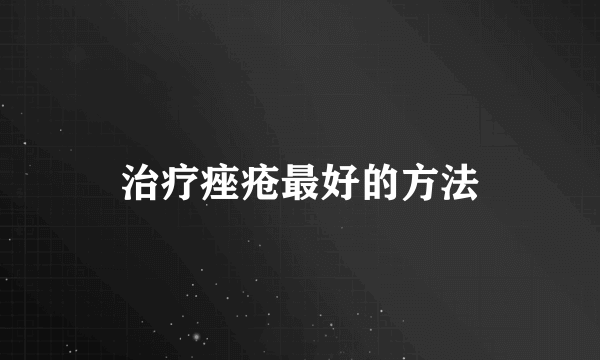 治疗痤疮最好的方法